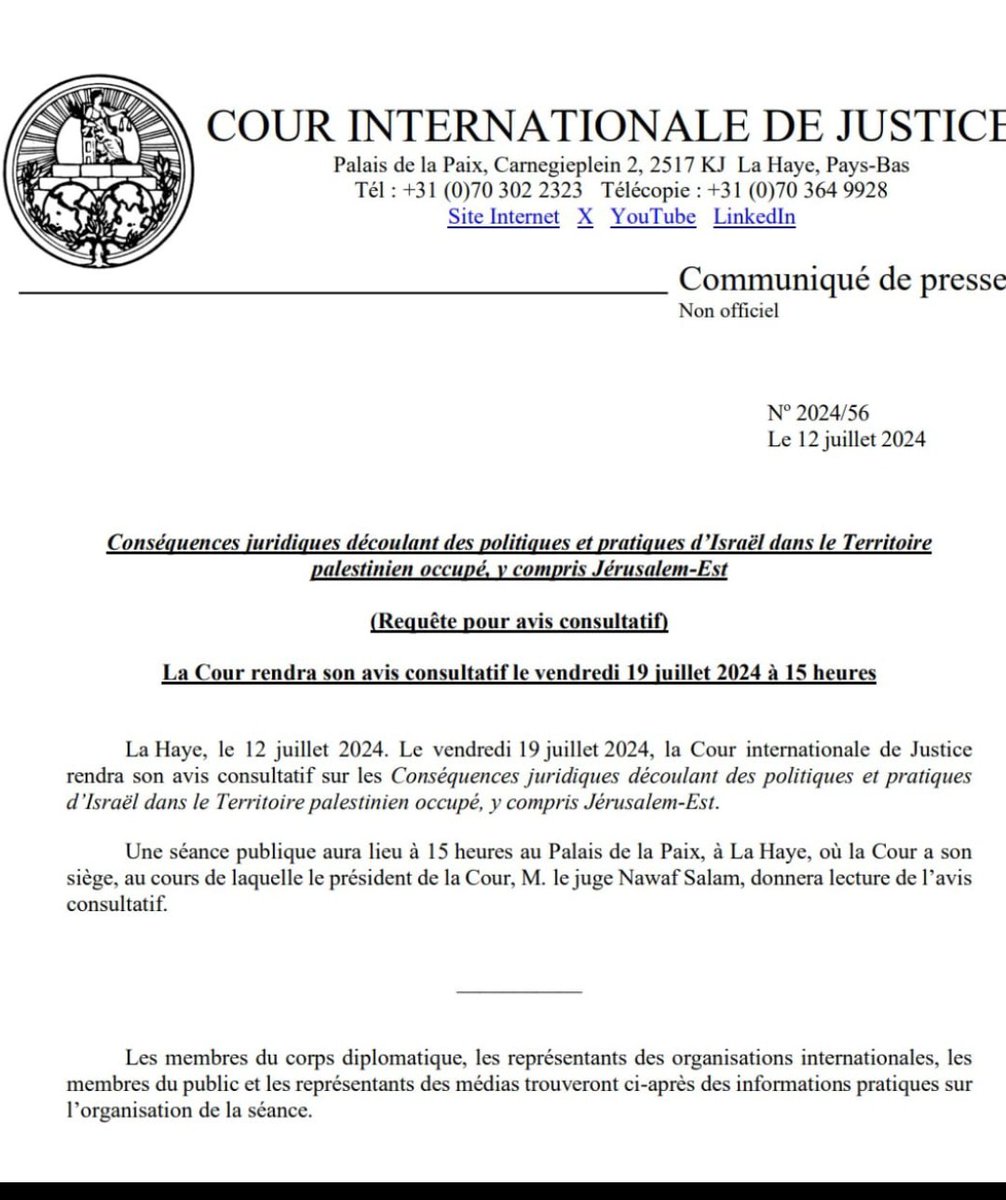 COUR INTERNATIONALE DE JUSTICE

Palais de la Paix, Carnegieplein 2, 2517 KJ La Haye, Pays-Bas
Tél : +31 (0)70 302 2323 Télécopie : +31 (0)70 364 9928
Site Internet X YouTube LinkedIn

Communiqué de presse
Non officiel

Nº 2024/56
Le 12 juillet 2024

Conséquences juridiques découlant des politiques et pratiques d'Israël dans le Territoire palestinien occupé, y compris Jérusalem-Est

(Requête pour avis consultatif)

La Cour rendra son avis consultatif le vendredi 19 juillet 2024 à 15 heures

La Haye, le 12 juillet 2024. Le vendredi 19 juillet 2024, la Cour internationale de Justice rendra son avis consultatif sur les Conséquences juridiques découlant des politiques et pratiques d'Israël dans le Territoire palestinien occupé, y compris Jérusalem-Est.

Une séance publique aura lieu à 15 heures au Palais de la Paix, à La Haye, où la Cour a son siège, au cours de laquelle le président de la Cour, M. le juge Nawaf Salam, donnera lecture de l'avis consultatif.

Les membres du corps diplomatique, les représentants des organisations internationales, les membres du public et les représentants des médias trouveront ci-après des informations pratiques sur l'organisation de la séance.